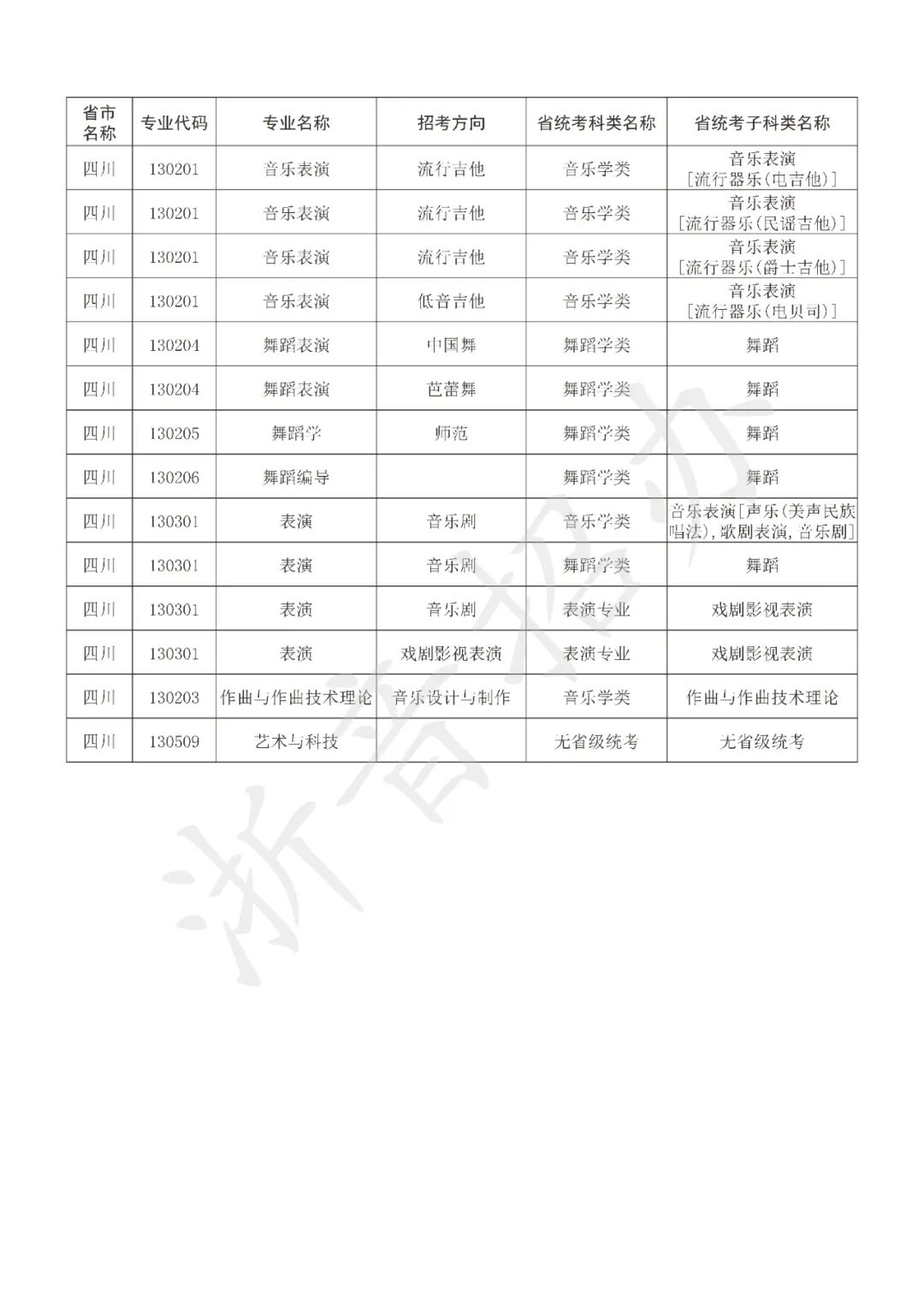 | 省市名称 | 专业代码 | 专业名称 | 招考方向 | 省统考科类名称 | 省统考子科类名称 |
|---|---|---|---|---|---|
| 四川 | 130201 | 音乐表演 | 流行吉他 | 音乐学类 | 音乐表演[流行器乐(电吉他)] |
| 四川 | 130201 | 音乐表演 | 流行吉他 | 音乐学类 | 音乐表演[流行器乐(民谣吉他)] |
| 四川 | 130201 | 音乐表演 | 流行吉他 | 音乐学类 | 音乐表演[流行器乐(爵士吉他)] |
| 四川 | 130201 | 音乐表演 | 低音吉他 | 音乐学类 | 音乐表演[流行器乐(电贝司)] |
| 四川 | 130204 | 舞蹈表演 | 中国舞 | 舞蹈学类 | 舞蹈 |
| 四川 | 130204 | 舞蹈表演 | 芭蕾舞 | 舞蹈学类 | 舞蹈 |
| 四川 | 130205 | 舞蹈学 | 师范 | 舞蹈学类 | 舞蹈 |
| 四川 | 130206 | 舞蹈编导 |  | 舞蹈学类 | 舞蹈 |
| 四川 | 130301 | 表演 | 音乐剧 | 音乐学类 | 音乐表演[声乐(美声民族唱法),歌剧表演,音乐剧] |
| 四川 | 130301 | 表演 | 音乐剧 | 舞蹈学类 | 舞蹈 |
| 四川 | 130301 | 表演 | 音乐剧 | 表演专业 | 戏剧影视表演 |
| 四川 | 130301 | 表演 | 戏剧影视表演 | 表演专业 | 戏剧影视表演 |
| 四川 | 130203 | 作曲与作曲技术理论 | 音乐设计与制作 | 音乐学类 | 作曲与作曲技术理论 |
| 四川 | 130509 | 艺术与科技 |  | 无省级统考 | 无省级统考 |

浙音招办